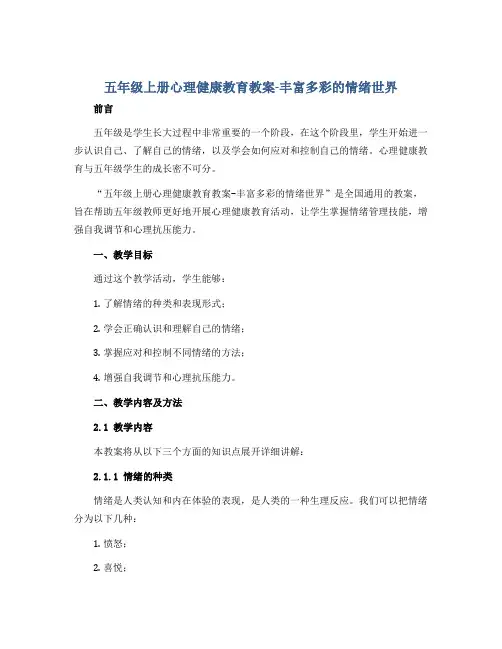 五年级上册心理健康教育教案-丰富多彩的情绪世界

前言

五年级是学生长大过程中非常重要的一个阶段，在这个阶段里，学生开始进一步认识自己、了解自己的情绪，以及学会如何应对和控制自己的情绪。心理健康教育与五年级学生的成长密不可分。

“五年级上册心理健康教育教案-丰富多彩的情绪世界”是全国通用的教案，旨在帮助五年级教师更好地开展心理健康教育活动，让学生掌握情绪管理技能，增强自我调节和心理抗压能力。

一、教学目标

通过这个教学活动，学生能够：

1. 了解情绪的种类和表现形式；

2. 学会正确认识和理解自己的情绪；

3. 掌握应对和控制不同情绪的方法；

4. 增强自我调节和心理抗压能力。

二、教学内容及方法

2.1 教学内容

本教案将从以下三个方面的知识点展开详细讲解：

2.1.1 情绪的种类

情绪是人类认知和内在体验的表现，是人类的一种生理反应。我们可以把情绪分为以下几种：

1. 愤怒；

2. 喜悦；